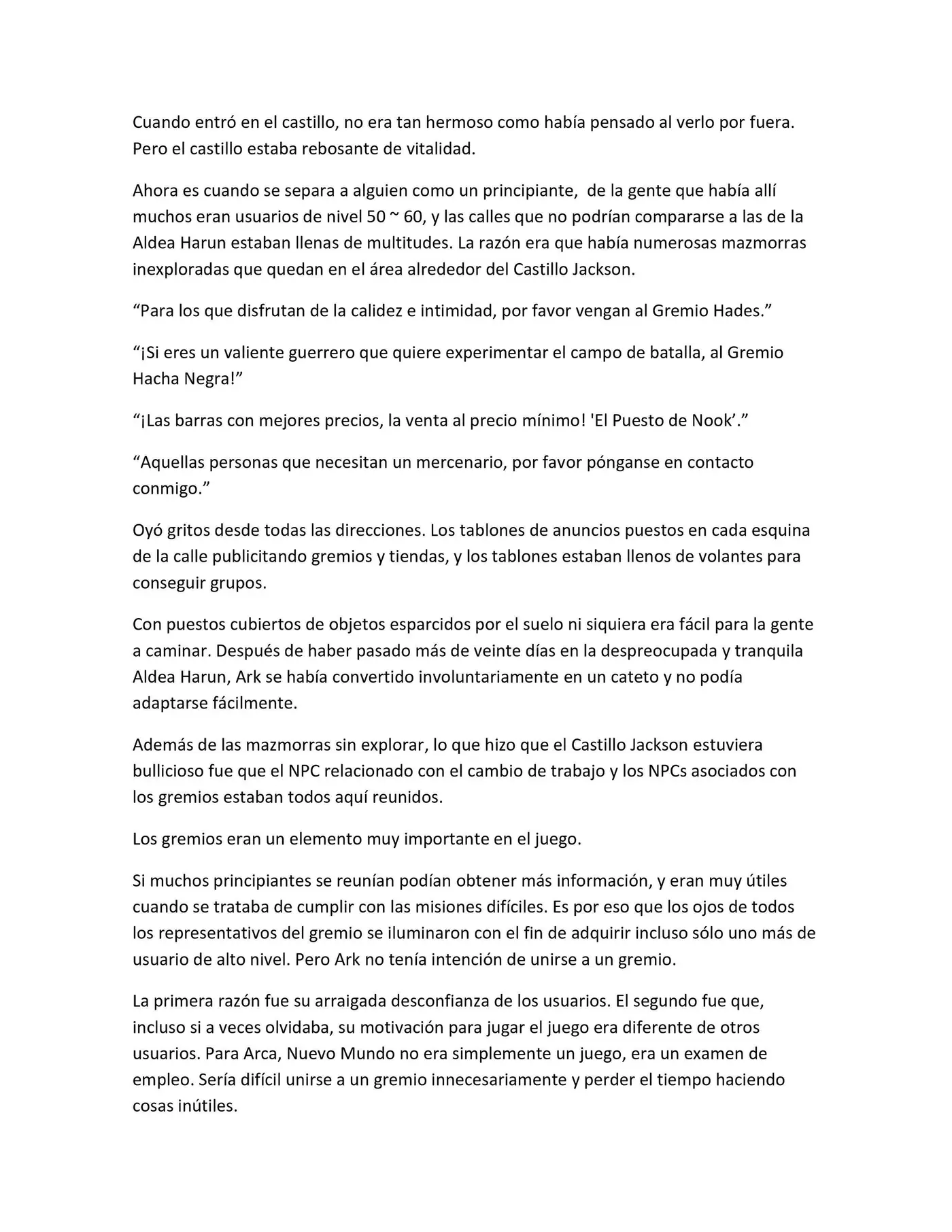 Cuando entró en el castillo, no era tan hermoso como había pensado al verlo por fuera. Pero el castillo estaba rebosante de vitalidad.

Ahora es cuando se separa a alguien como un principiante,  de la gente que había allí muchos eran usuarios de nivel 50 ~ 60, y las calles que no podrían compararse a las de la Aldea Harun estaban llenas de multitudes. La razón era que había numerosas mazmorras inexploradas que quedan en el área alrededor del Castillo Jackson.

“Para los que disfrutan de la calidez e intimidad, por favor vengan al Gremio Hades.”

“¡Si eres un valiente guerrero que quiere experimentar el campo de batalla, al Gremio Hacha Negra!”

“¡Las barras con mejores precios, la venta al precio mínimo! 'El Puesto de Nook’.”

“Aquellas personas que necesitan un mercenario, por favor pónganse en contacto conmigo.”

Oyó gritos desde todas las direcciones. Los tablones de anuncios puestos en cada esquina de la calle publicitando gremios y tiendas, y los tablones estaban llenos de volantes para conseguir grupos.

Con puestos cubiertos de objetos esparcidos por el suelo ni siquiera era fácil para la gente a caminar. Después de haber pasado más de veinte días en la despreocupada y tranquila Aldea Harun, Ark se había convertido involuntariamente en un cateto y no podía adaptarse fácilmente.

Además de las mazmorras sin explorar, lo que hizo que el Castillo Jackson estuviera bullicioso fue que el NPC relacionado con el cambio de trabajo y los NPCs asociados con los gremios estaban todos aquí reunidos.

Los gremios eran un elemento muy importante en el juego.

Si muchos principiantes se reunían podían obtener más información, y eran muy útiles cuando se trataba de cumplir con las misiones difíciles. Es por eso que los ojos de todos los representativos del gremio se iluminaron con el fin de adquirir incluso sólo uno más de usuario de alto nivel. Pero Ark no tenía intención de unirse a un gremio.

La primera razón fue su arraigada desconfianza de los usuarios. El segundo fue que, incluso si a veces olvidaba, su motivación para jugar el juego era diferente de otros usuarios. Para Arca, Nuevo Mundo no era simplemente un juego, era un examen de empleo. Sería difícil unirse a un gremio innecesariamente y perder el tiempo haciendo cosas inútiles.